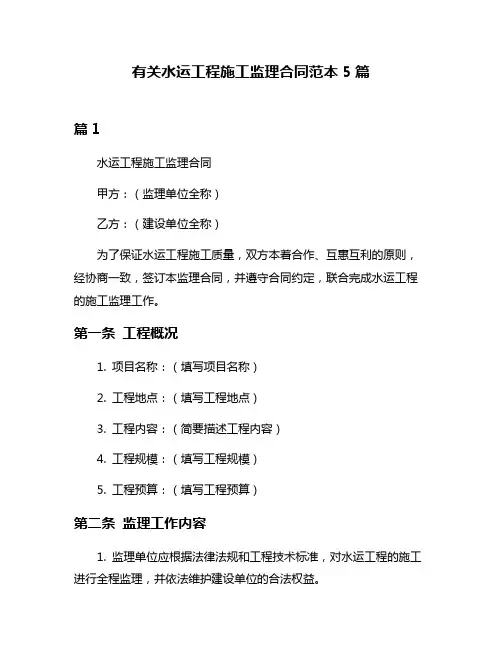 有关水运工程施工监理合同范本 5 篇

篇 1

水运工程施工监理合同

甲方：（监理单位全称）

乙方：（建设单位全称）

为了保证水运工程施工质量，双方本着合作、互惠互利的原则，经协商一致，签订本监理合同，并遵守合同约定，联合完成水运工程的施工监理工作。

第一条 工程概况

1. 项目名称：（填写项目名称）

2. 工程地点：（填写工程地点）

3. 工程内容：（简要描述工程内容）

4. 工程规模：（填写工程规模）

5. 工程预算：（填写工程预算）

第二条 监理工作内容

1. 监理单位应根据法律法规和工程技术标准，对水运工程的施工进行全程监理，并依法维护建设单位的合法权益。